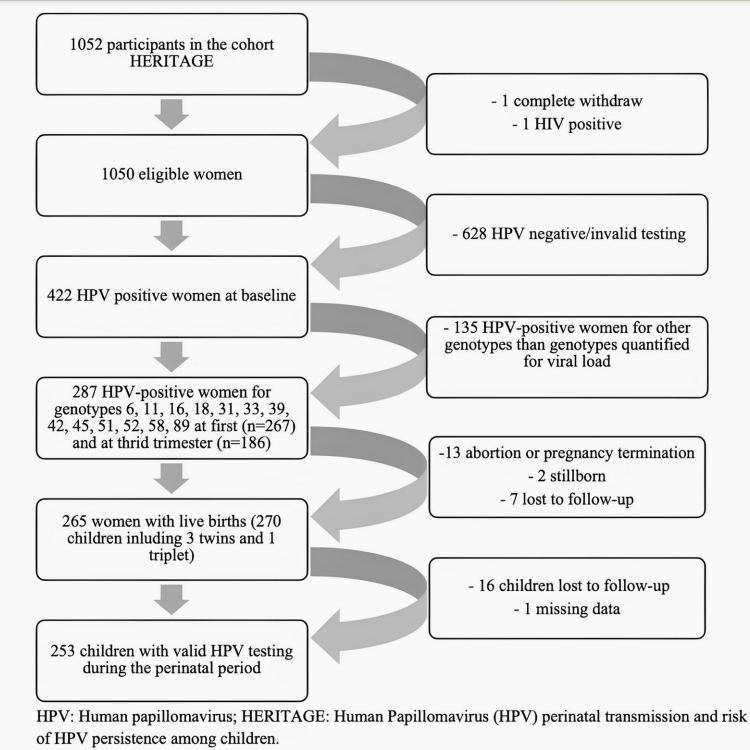 1052 participants in the cohort HERITAGE

- 1 complete withdraw
- 1 HIV positive

1050 eligible women

- 628 HPV negative/invalid testing

422 HPV positive women at baseline

- 135 HPV-positive women for other genotypes than genotypes quantified for viral load

287 HPV-positive women for genotypes 6, 11, 16, 18, 31, 33, 39, 42, 45, 51, 52, 58, 89 at first (n=267) and at thrid trimester (n=186)

-13 abortion or pregnancy termination
- 2 stillborn
- 7 lost to follow-up

265 women with live births (270 children inluding 3 twins and 1 triplet)

- 16 children lost to follow-up
- 1 missing data

253 children with valid HPV testing during the perinatal period

HPV: Human papillomavirus; HERITAGE: Human Papillomavirus (HPV) perinatal transmission and risk of HPV persistence among children.